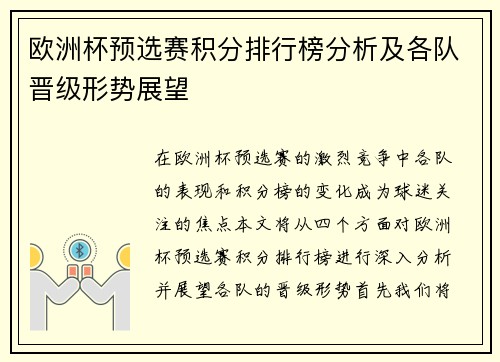 欧洲杯预选赛积分排行榜分析及各队晋级形势展望

在欧洲杯预选赛的激烈竞争中各队的表现和积分榜的变化成为球迷关注的焦点本文将从四个方面对欧洲杯预选赛积分排行榜进行深入分析并展望各队的晋级形势首先我们将